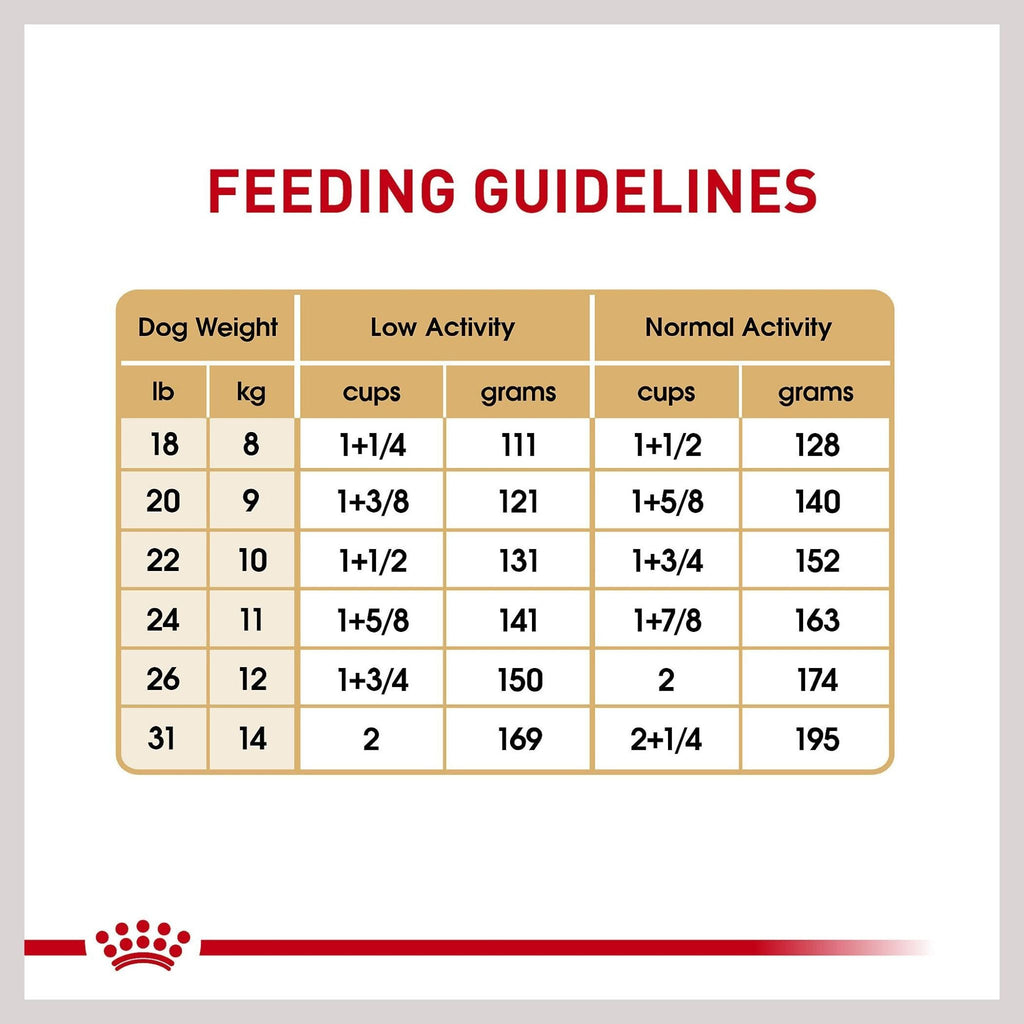 FEEDING GUIDELINES

| Dog Weight | | Low Activity | | Normal Activity | |
|---|---|---|---|---|---|
| lb | kg | cups | grams | cups | grams |
| 18 | 8 | 1+1/4 | 111 | 1+1/2 | 128 |
| 20 | 9 | 1+3/8 | 121 | 1+5/8 | 140 |
| 22 | 10 | 1+1/2 | 131 | 1+3/4 | 152 |
| 24 | 11 | 1+5/8 | 141 | 1+7/8 | 163 |
| 26 | 12 | 1+3/4 | 150 | 2 | 174 |
| 31 | 14 | 2 | 169 | 2+1/4 | 195 |